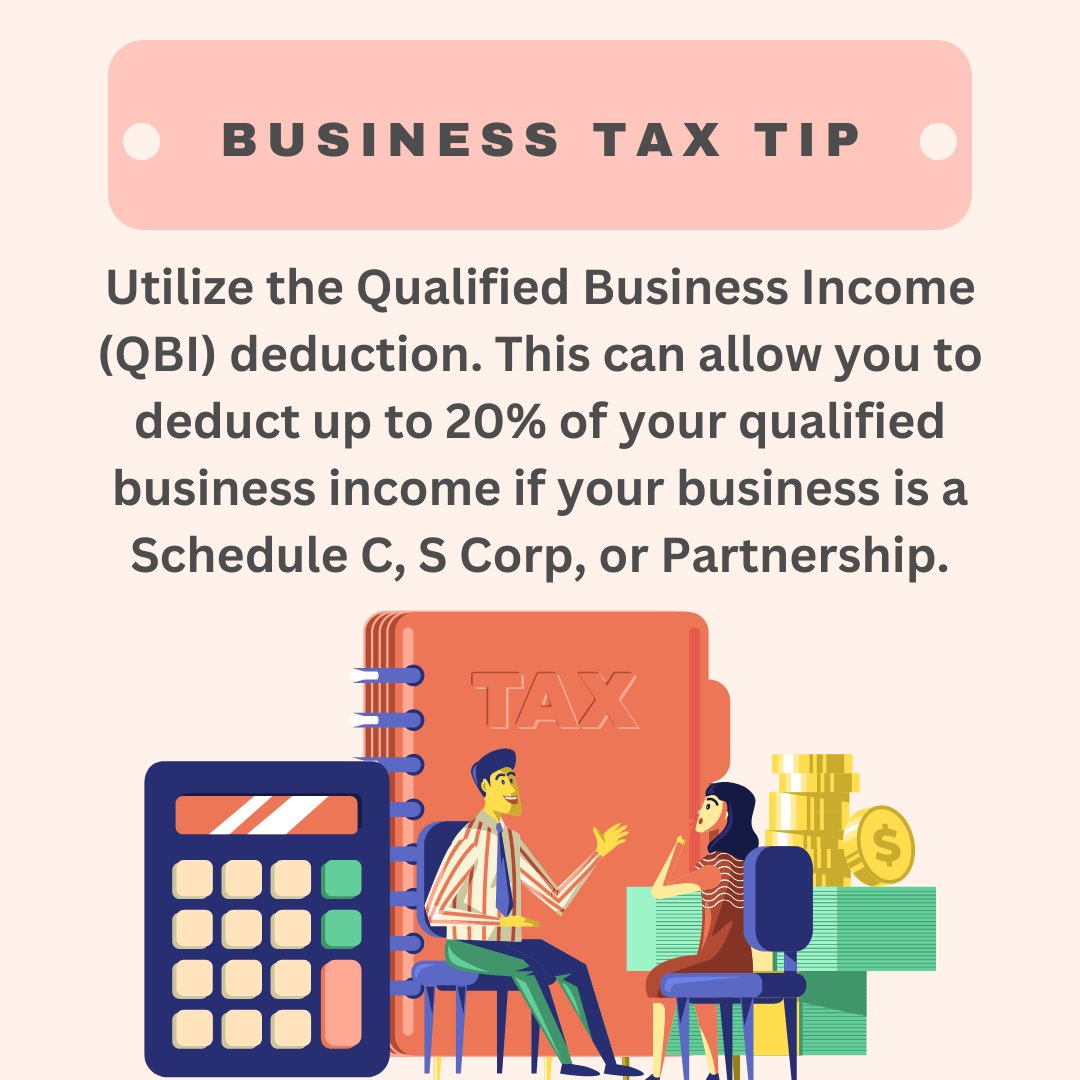 BUSINESS TAX TIP

Utilize the Qualified Business Income (QBI) deduction. This can allow you to deduct up to 20% of your qualified business income if your business is a Schedule C, S Corp, or Partnership.

TAX

$